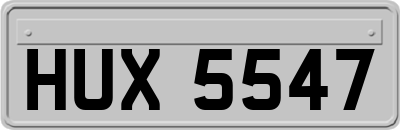 HUX 5547